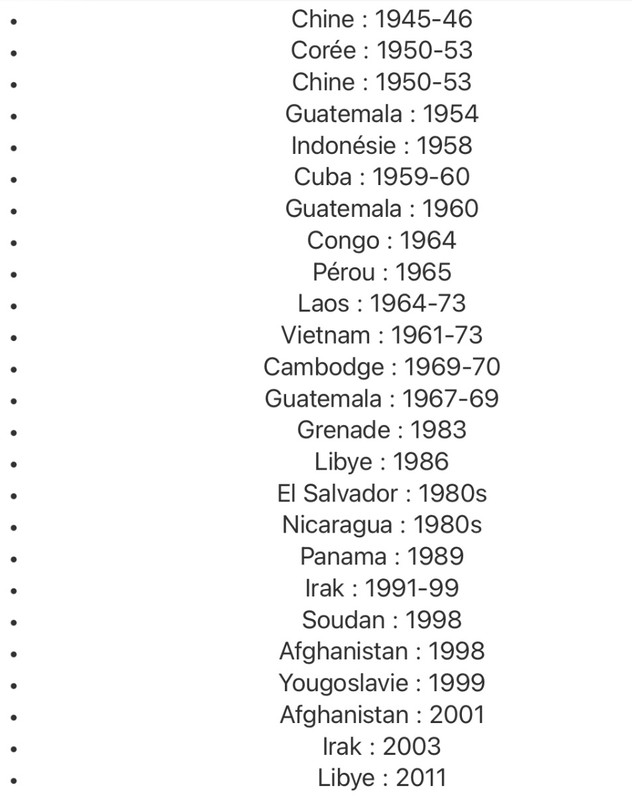 - Chine : 1945-46
- Corée : 1950-53
- Chine : 1950-53
- Guatemala : 1954
- Indonésie : 1958
- Cuba : 1959-60
- Guatemala : 1960
- Congo : 1964
- Pérou : 1965
- Laos : 1964-73
- Vietnam : 1961-73
- Cambodge : 1969-70
- Guatemala : 1967-69
- Grenade : 1983
- Libye : 1986
- El Salvador : 1980s
- Nicaragua : 1980s
- Panama : 1989
- Irak : 1991-99
- Soudan : 1998
- Afghanistan : 1998
- Yougoslavie : 1999
- Afghanistan : 2001
- Irak : 2003
- Libye : 2011